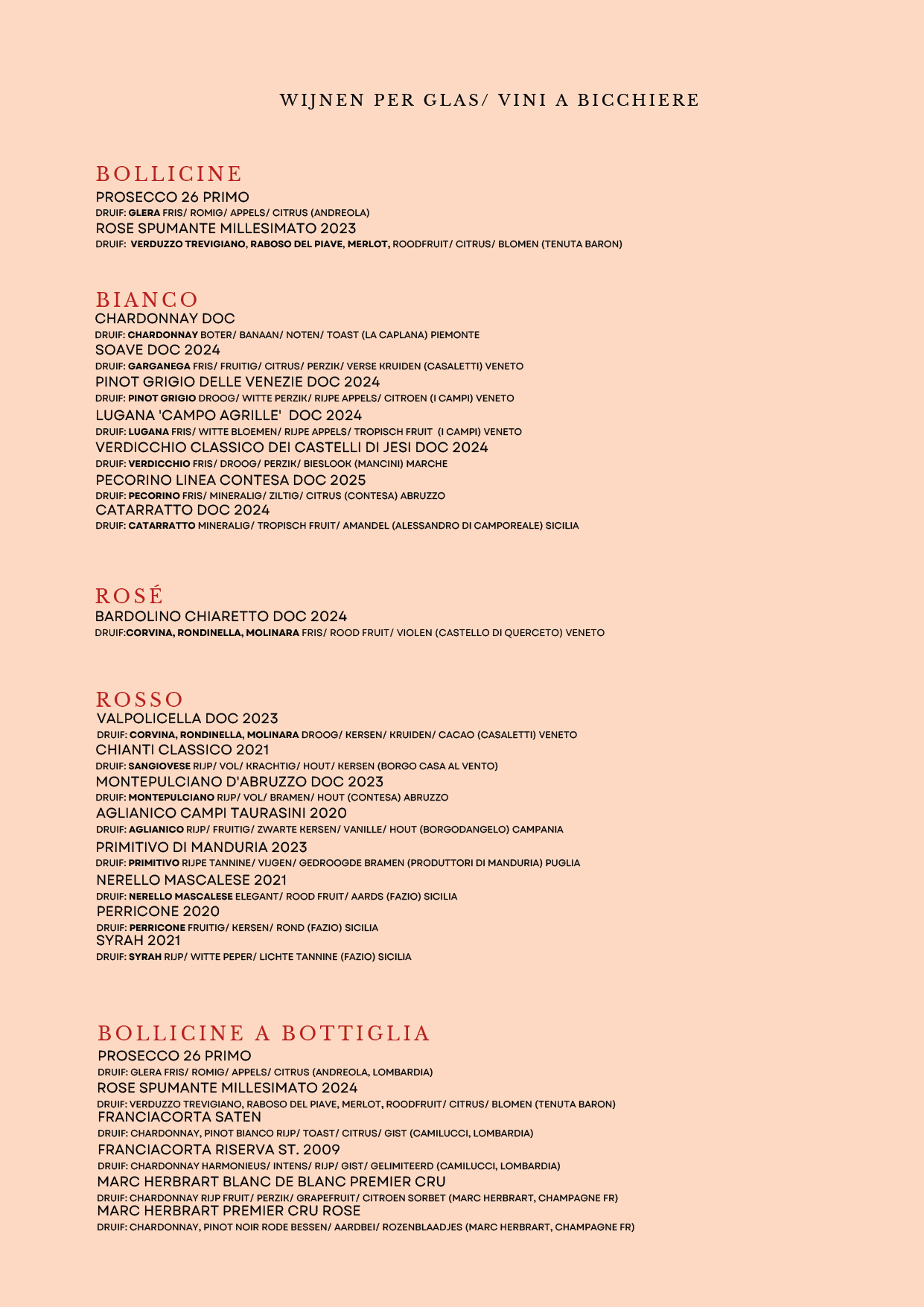 WIJNEN PER GLAS/ VINI A BICCHIERE

BOLLICINE

PROSECCO 26 PRIMO
DRUIF: GLERA FRIS/ ROMIG/ APPELS/ CITRUS (ANDREOLA)
ROSE SPUMANTE MILLESIMATO 2023
DRUIF: VERDUZZO TREVIGIANO, RABOSO DEL PIAVE, MERLOT, ROODFRUIT/ CITRUS/ BLOMEN (TENUTA BARON)

BIANCO

CHARDONNAY DOC
DRUIF: CHARDONNAY BOTER/ BANAAN/ NOTEN/ TOAST (LA CAPLANA) PIEMONTE
SOAVE DOC 2024
DRUIF: GARGANEGA FRIS/ FRUITIG/ CITRUS/ PERZIK/ VERSE KRUIDEN (CASALETTI) VENETO
PINOT GRIGIO DELLE VENEZIE DOC 2024
DRUIF: PINOT GRIGIO DROOG/ WITTE PERZIK/ RIJPE APPELS/ CITROEN (I CAMPI) VENETO
LUGANA 'CAMPO AGRILLE' DOC 2024
DRUIF: LUGANA FRIS/ WITTE BLOEMEN/ RIJPE APPELS/ TROPISCH FRUIT (I CAMPI) VENETO
VERDICCHIO CLASSICO DEI CASTELLI DI JESI DOC 2024
DRUIF: VERDICCHIO FRIS/ DROOG/ PERZIK/ BIESLOOK (MANCINI) MARCHE
PECORINO LINEA CONTESA DOC 2025
DRUIF: PECORINO FRIS/ MINERALIG/ ZILTIG/ CITRUS (CONTESA) ABRUZZO
CATARRATTO DOC 2024
DRUIF: CATARRATTO MINERALIG/ TROPISCH FRUIT/ AMANDEL (ALESSANDRO DI CAMPOREALE) SICILIA

ROSÉ

BARDOLINO CHIARETTO DOC 2024
DRUIF:CORVINA, RONDINELLA, MOLINARA FRIS/ ROOD FRUIT/ VIOLEN (CASTELLO DI QUERCETO) VENETO

ROSSO

VALPOLICELLA DOC 2023
DRUIF: CORVINA, RONDINELLA, MOLINARA DROOG/ KERSEN/ KRUIDEN/ CACAO (CASALETTI) VENETO
CHIANTI CLASSICO 2021
DRUIF: SANGIOVESE RIJP/ VOL/ KRACHTIG/ HOUT/ KERSEN (BORGO CASA AL VENTO)
MONTEPULCIANO D'ABRUZZO DOC 2023
DRUIF: MONTEPULCIANO RIJP/ VOL/ BRAMEN/ HOUT (CONTESA) ABRUZZO
AGLIANICO CAMPI TAURASINI 2020
DRUIF: AGLIANICO RIJP/ FRUITIG/ ZWARTE KERSEN/ VANILLE/ HOUT (BORGODANGELO) CAMPANIA
PRIMITIVO DI MANDURIA 2023
DRUIF: PRIMITIVO RIJPE TANNINE/ VIJGEN/ GEDROOGDE BRAMEN (PRODUTTORI DI MANDURIA) PUGLIA
NERELLO MASCALESE 2021
DRUIF: NERELLO MASCALESE ELEGANT/ ROOD FRUIT/ AARDS (FAZIO) SICILIA
PERRICONE 2020
DRUIF: PERRICONE FRUITIG/ KERSEN/ ROND (FAZIO) SICILIA
SYRAH 2021
DRUIF: SYRAH RIJP/ WITTE PEPER/ LICHTE TANNINE (FAZIO) SICILIA

BOLLICINE A BOTTIGLIA

PROSECCO 26 PRIMO
DRUIF: GLERA FRIS/ ROMIG/ APPELS/ CITRUS (ANDREOLA, LOMBARDIA)
ROSE SPUMANTE MILLESIMATO 2024
DRUIF: VERDUZZO TREVIGIANO, RABOSO DEL PIAVE, MERLOT, ROODFRUIT/ CITRUS/ BLOMEN (TENUTA BARON)
FRANCIACORTA SATEN
DRUIF: CHARDONNAY, PINOT BIANCO RIJP/ TOAST/ CITRUS/ GIST (CAMILUCCI, LOMBARDIA)
FRANCIACORTA RISERVA ST. 2009
DRUIF: CHARDONNAY HARMONIEUS/ INTENS/ RIJP/ GIST/ GELIMITEERD (CAMILUCCI, LOMBARDIA)
MARC HERBRART BLANC DE BLANC PREMIER CRU
DRUIF: CHARDONNAY RIJP FRUIT/ PERZIK/ GRAPEFRUIT/ CITROEN SORBET (MARC HERBRART, CHAMPAGNE FR)
MARC HERBRART PREMIER CRU ROSE
DRUIF: CHARDONNAY, PINOT NOIR RODE BESSEN/ AARDBEI/ ROZENBLAADJES (MARC HERBRART, CHAMPAGNE FR)